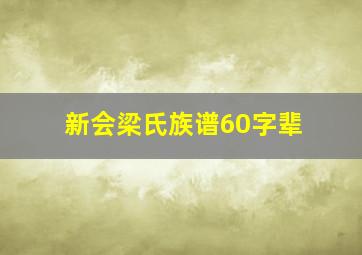 新会梁氏族谱60字辈